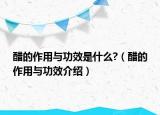 醋的作用与功效是什么?（醋的作用与功效介绍）